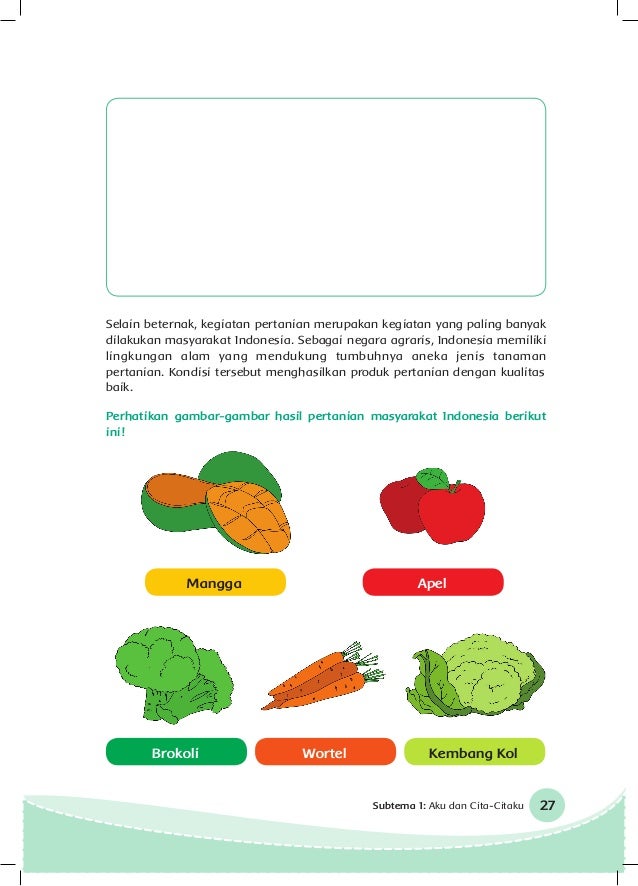 Selain beternak, kegiatan pertanian merupakan kegiatan yang paling banyak dilakukan masyarakat Indonesia. Sebagai negara agraris, Indonesia memiliki lingkungan alam yang mendukung tumbuhnya aneka jenis tanaman pertanian. Kondisi tersebut menghasilkan produk pertanian dengan kualitas baik.

Perhatikan gambar-gambar hasil pertanian masyarakat Indonesia berikut ini!

Mangga

Apel

Brokoli

Wortel

Kembang Kol

Subtema 1: Aku dan Cita-Citaku 27